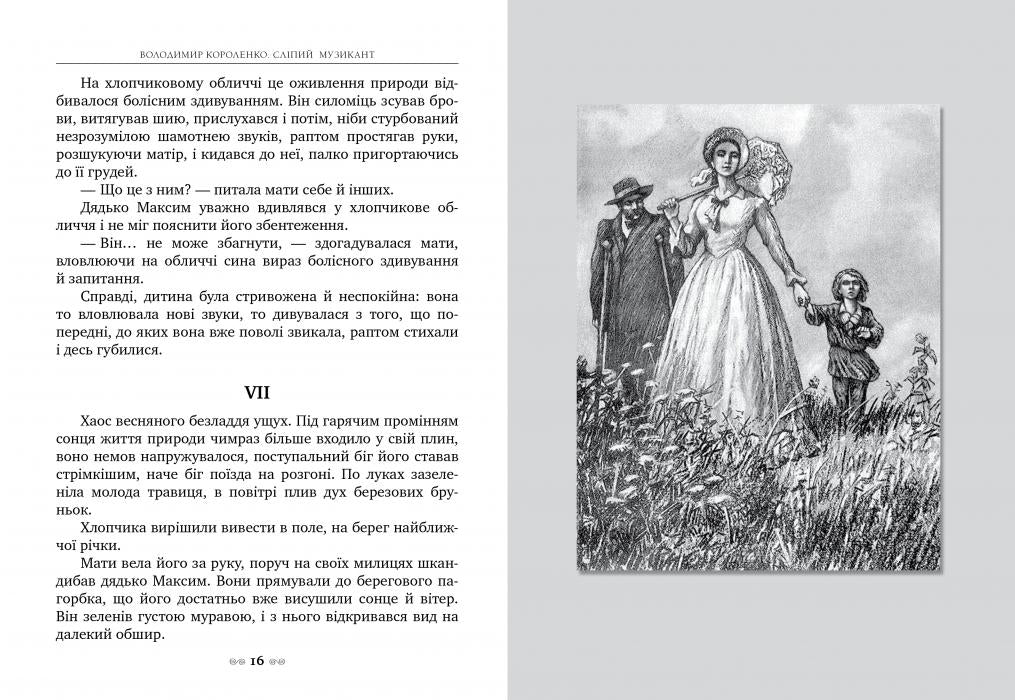 ВОЛОДИМИР КОРОЛЕНКО. СЛІПИЙ МУЗИКАНТ

На хлопчиковому обличчі це оживлення природи відбивалося болісним здивуванням. Він силоміць зсував брови, витягував шию, прислухався і потім, ніби стурбований незрозумілою шамотнею звуків, раптом простягав руки, розшукуючи матір, і кидався до неї, палко пригортаючись до її грудей.

— Що це з ним? — питала мати себе й інших.

Дядько Максим уважно вдивлявся у хлопчикове обличчя і не міг пояснити його збентеження.

— Він… не може збагнути, — здогадувалася мати, вловлюючи на обличчі сина вираз болісного здивування й запитання.

Справді, дитина була стривожена й неспокійна: вона то вловлювала нові звуки, то дивувалася з того, що попередні, до яких вона вже поволі звикала, раптом стихали і десь губилися.

VII

Хаос весняного безладдя ущух. Під гарячим промінням сонця життя природи чимраз більше входило у свій плин, воно немов напружувалося, поступальний біг його ставав стрімкішим, наче біг поїзда на розгоні. По луках зазеленіла молода травиця, в повітрі плив дух березових бруньок.

Хлопчика вирішили вивести в поле, на берег найближчої річки.

Мати вела його за руку, поруч на своїх милицях шкандибав дядько Максим. Вони прямували до берегового пагорбка, що його достатньо вже висушили сонце й вітер. Він зеленів густою муравою, і з нього відкривався вид на далекий обшир.

16